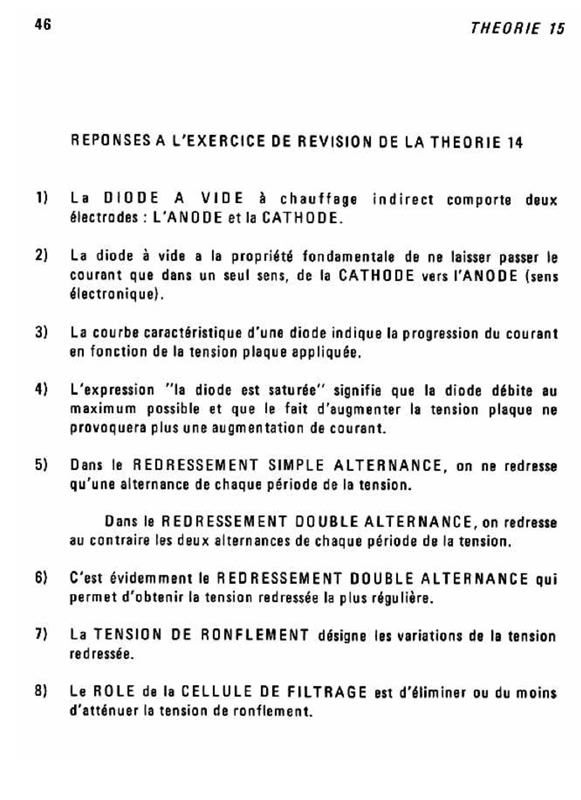 46

THEORIE 15

REPONSES A L'EXERCICE DE REVISION DE LA THEORIE 14

1) La DIODE A VIDE à chauffage indirect comporte deux électrodes : L'ANODE et la CATHODE.

2) La diode à vide a la propriété fondamentale de ne laisser passer le courant que dans un seul sens, de la CATHODE vers l'ANODE (sens électronique).

3) La courbe caractéristique d'une diode indique la progression du courant en fonction de la tension plaque appliquée.

4) L'expression "la diode est saturée" signifie que la diode débite au maximum possible et que le fait d'augmenter la tension plaque ne provoquera plus une augmentation de courant.

5) Dans le REDRESSEMENT SIMPLE ALTERNANCE, on ne redresse qu'une alternance de chaque période de la tension.

Dans le REDRESSEMENT DOUBLE ALTERNANCE, on redresse au contraire les deux alternances de chaque période de la tension.

6) C'est évidemment le REDRESSEMENT DOUBLE ALTERNANCE qui permet d'obtenir la tension redressée la plus régulière.

7) La TENSION DE RONFLEMENT désigne les variations de la tension redressée.

8) Le ROLE de la CELLULE DE FILTRAGE est d'éliminer ou du moins d'atténuer la tension de ronflement.